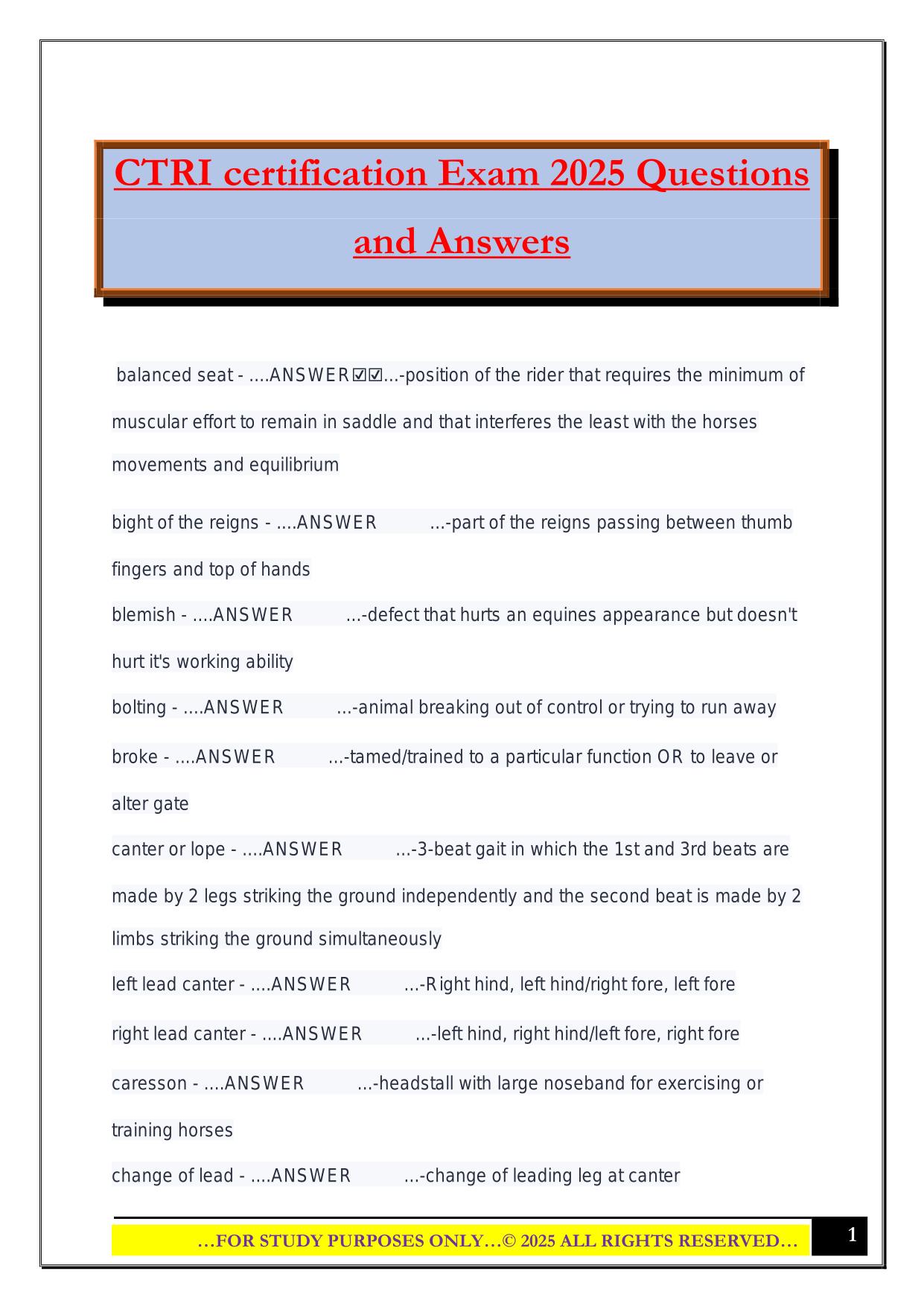 CTRI certification Exam 2025 Questions and Answers

balanced seat - ....ANSWER☑☑...-position of the rider that requires the minimum of muscular effort to remain in saddle and that interferes the least with the horses movements and equilibrium

bight of the reigns - ....ANSWER ...-part of the reigns passing between thumb fingers and top of hands

blemish - ....ANSWER ...-defect that hurts an equines appearance but doesn't hurt it's working ability

bolting - ....ANSWER ...-animal breaking out of control or trying to run away

broke - ....ANSWER ...-tamed/trained to a particular function OR to leave or alter gate

canter or lope - ....ANSWER ...-3-beat gait in which the 1st and 3rd beats are made by 2 legs striking the ground independently and the second beat is made by 2 limbs striking the ground simultaneously

left lead canter - ....ANSWER ...-Right hind, left hind/right fore, left fore

right lead canter - ....ANSWER ...-left hind, right hind/left fore, right fore

caresson - ....ANSWER ...-headstall with large noseband for exercising or training horses

change of lead - ....ANSWER ...-change of leading leg at canter

…FOR STUDY PURPOSES ONLY…© 2025 ALL RIGHTS RESERVED…

1